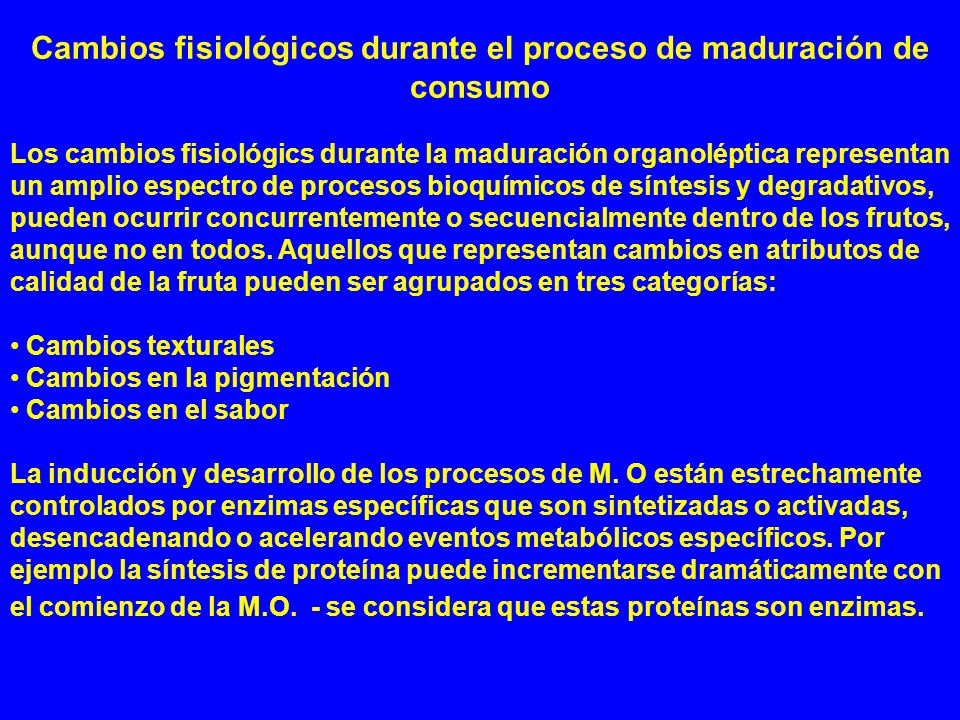 Cambios fisiológicos durante el proceso de maduración de consumo

Los cambios fisiológics durante la maduración organoléptica representan un amplio espectro de procesos bioquímicos de síntesis y degradativos, pueden ocurrir concurrentemente o secuencialmente dentro de los frutos, aunque no en todos. Aquellos que representan cambios en atributos de calidad de la fruta pueden ser agrupados en tres categorías:

• Cambios texturales
• Cambios en la pigmentación
• Cambios en el sabor

La inducción y desarrollo de los procesos de M. O están estrechamente controlados por enzimas específicas que son sintetizadas o activadas, desencadenando o acelerando eventos metabólicos específicos. Por ejemplo la síntesis de proteína puede incrementarse dramáticamente con el comienzo de la M.O. - se considera que estas proteínas son enzimas.